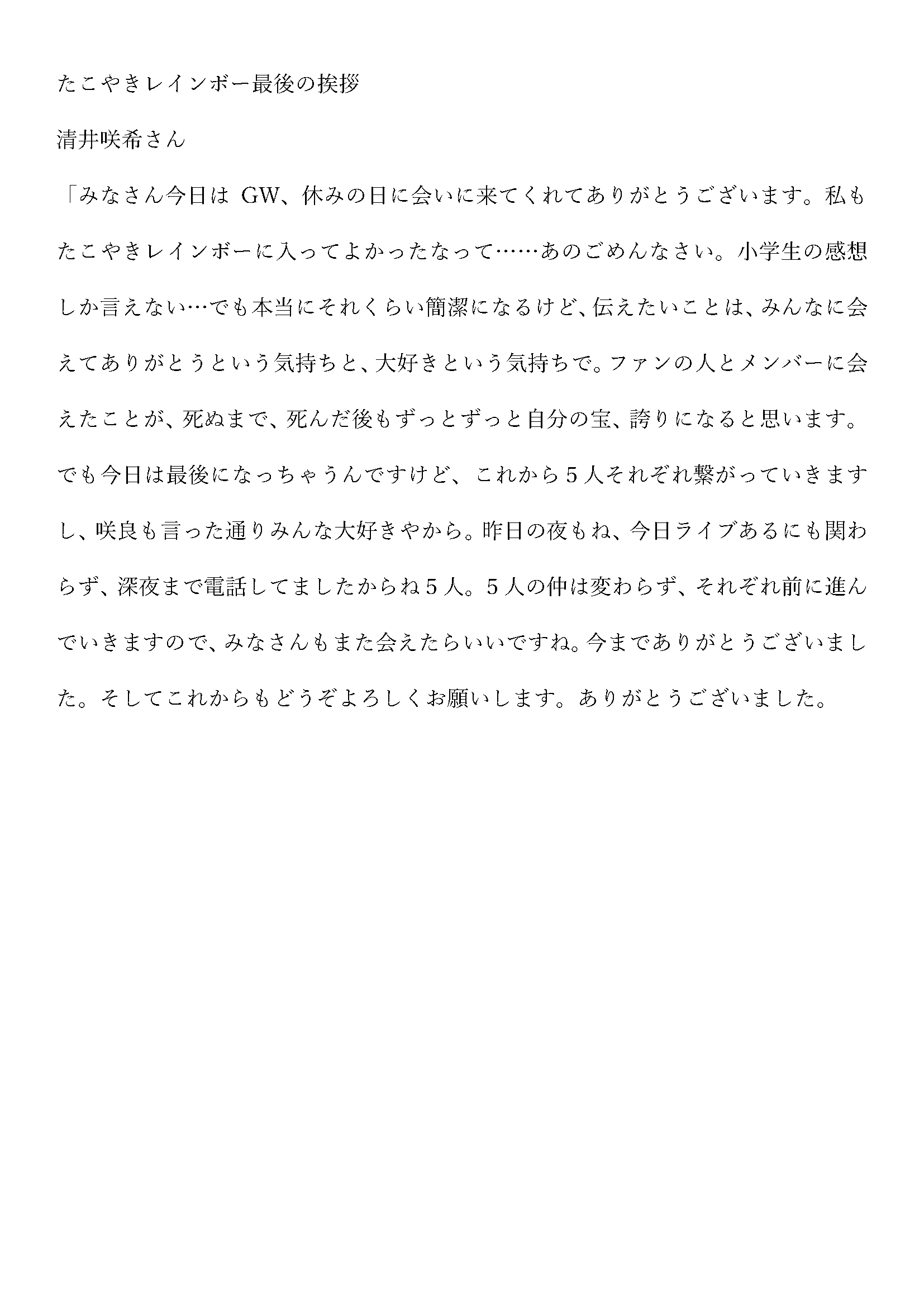 たこやきレインボー最後の挨拶

清井咲希さん

「みなさん今日は GW、休みの日に会いに来てくれてありがとうございます。私もたこやきレインボーに入ってよかったなって……あのごめんなさい。小学生の感想しか言えない…でも本当にそれくらい簡潔になるけど、伝えたいことは、みんなに会えてありがとうという気持ちと、大好きという気持ちで。ファンの人とメンバーに会えたことが、死ぬまで、死んだ後もずっとずっと自分の宝、誇りになると思います。でも今日は最後になっちゃうんですけど、これから５人それぞれ繋がっていきますし、咲良も言った通りみんな大好きやから。昨日の夜もね、今日ライブあるにも関わらず、深夜まで電話してましたからね５人。５人の仲は変わらず、それぞれ前に進んでいきますので、みなさんもまた会えたらいいですね。今までありがとうございました。そしてこれからもどうぞよろしくお願いします。ありがとうございました。